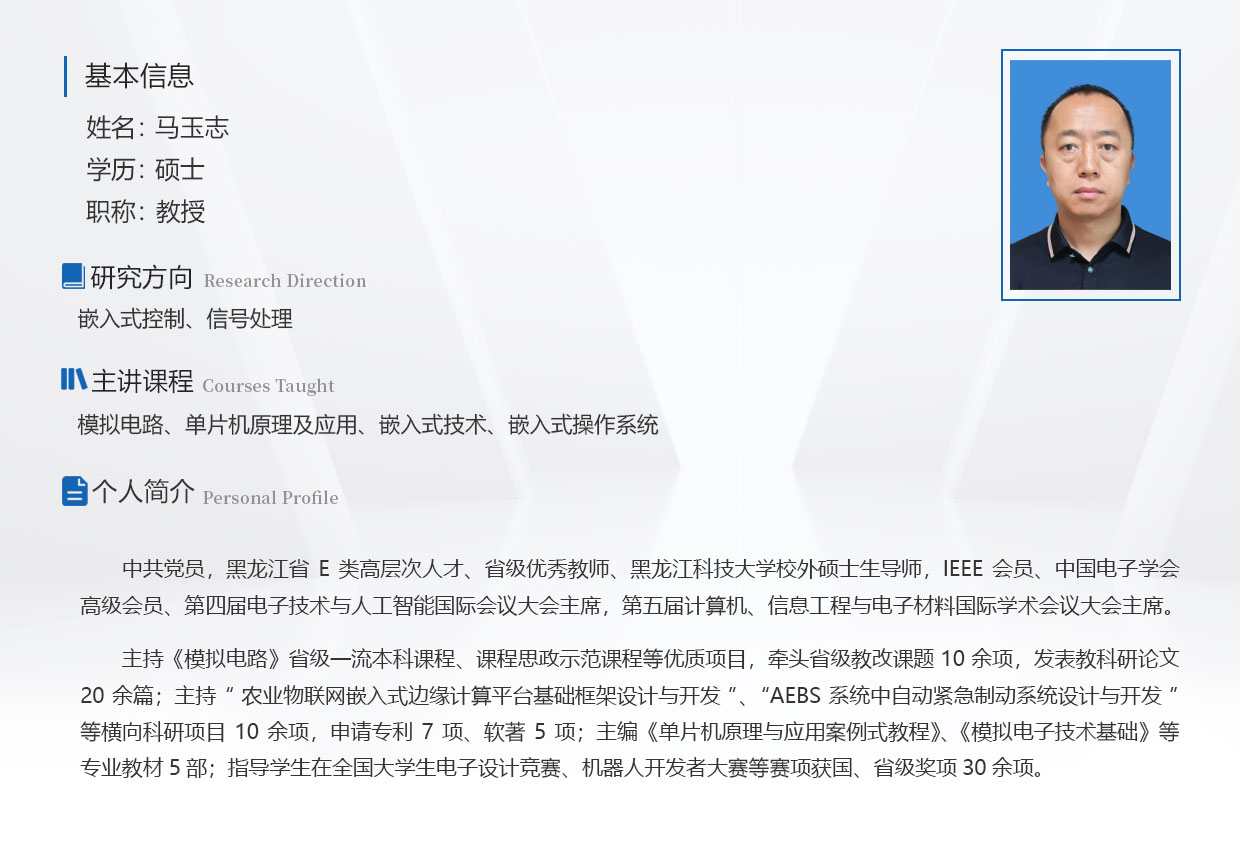 基本信息

姓名: 马玉志
学历: 硕士
职称: 教授

研究方向 Research Direction

嵌入式控制、信号处理

主讲课程 Courses Taught

模拟电路、单片机原理及应用、嵌入式技术、嵌入式操作系统

个人简介 Personal Profile

中共党员，黑龙江省E类高层次人才、省级优秀教师、黑龙江科技大学校外硕士生导师，IEEE会员、中国电子学会高级会员、第四届电子技术与人工智能国际会议大会主席，第五届计算机、信息工程与电子材料国际学术会议大会主席。

主持《模拟电路》省级一流本科课程、课程思政示范课程等优质项目，牵头省级教改课题10余项，发表教科研论文20余篇；主持“农业物联网嵌入式边缘计算平台基础框架设计与开发”、“AEBS系统中自动紧急制动系统设计与开发”等横向科研项目10余项，申请专利7项、软著5项；主编《单片机原理与应用案例式教程》、《模拟电子技术基础》等专业教材5部；指导学生在全国大学生电子设计竞赛、机器人开发者大赛等赛项获国、省级奖项30余项。